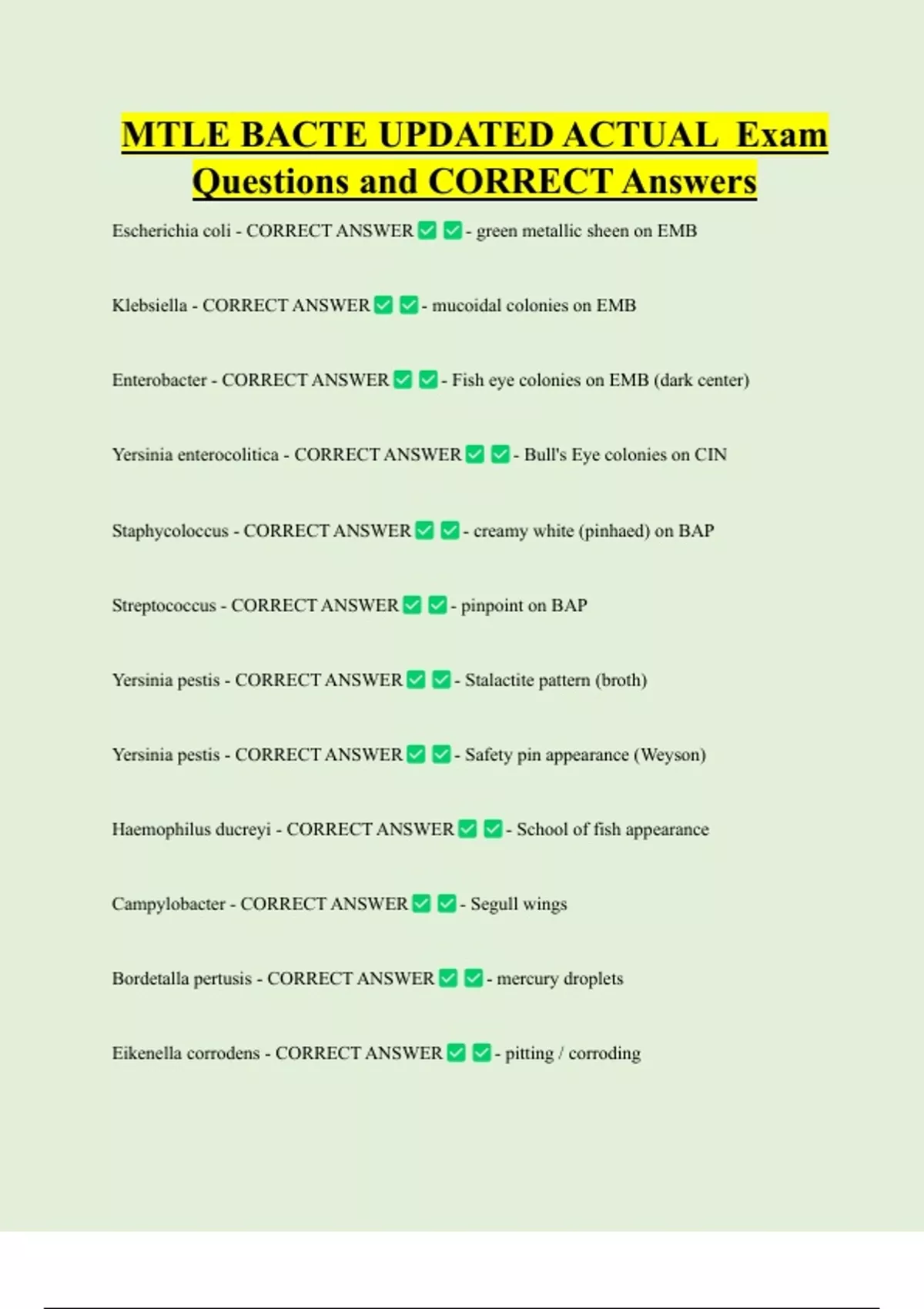 MTLE BACTE UPDATED ACTUAL Exam Questions and CORRECT Answers

Escherichia coli - CORRECT ANSWER ✅ ✅ - green metallic sheen on EMB

Klebsiella - CORRECT ANSWER ✅ ✅ - mucoidal colonies on EMB

Enterobacter - CORRECT ANSWER ✅ ✅ - Fish eye colonies on EMB (dark center)

Yersinia enterocolitica - CORRECT ANSWER ✅ ✅ - Bull's Eye colonies on CIN

Staphycoloccus - CORRECT ANSWER ✅ ✅ - creamy white (pinhaed) on BAP

Streptococcus - CORRECT ANSWER ✅ ✅ - pinpoint on BAP

Yersinia pestis - CORRECT ANSWER ✅ ✅ - Stalactite pattern (broth)

Yersinia pestis - CORRECT ANSWER ✅ ✅ - Safety pin appearance (Weyson)

Haemophilus ducreyi - CORRECT ANSWER ✅ ✅ - School of fish appearance

Campylobacter - CORRECT ANSWER ✅ ✅ - Segull wings

Bordetalla pertusis - CORRECT ANSWER ✅ ✅ - mercury droplets

Eikenella corrodens - CORRECT ANSWER ✅ ✅ - pitting / corroding